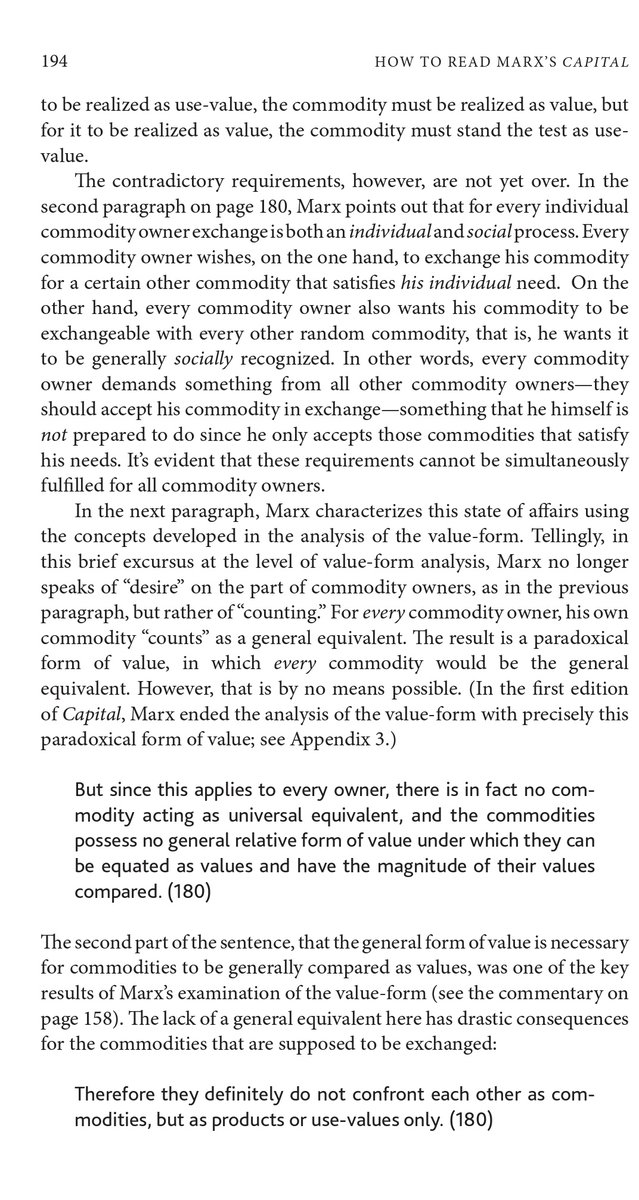 194 HOW TO READ MARX'S CAPITAL

to be realized as use-value, the commodity must be realized as value, but for it to be realized as value, the commodity must stand the test as use-value.

The contradictory requirements, however, are not yet over. In the second paragraph on page 180, Marx points out that for every individual commodity owner exchange is both an individual and social process. Every commodity owner wishes, on the one hand, to exchange his commodity for a certain other commodity that satisfies his individual need. On the other hand, every commodity owner also wants his commodity to be exchangeable with every other random commodity, that is, he wants it to be generally socially recognized. In other words, every commodity owner demands something from all other commodity owners—they should accept his commodity in exchange—something that he himself is not prepared to do since he only accepts those commodities that satisfy his needs. It's evident that these requirements cannot be simultaneously fulfilled for all commodity owners.

In the next paragraph, Marx characterizes this state of affairs using the concepts developed in the analysis of the value-form. Tellingly, in this brief excursus at the level of value-form analysis, Marx no longer speaks of "desire" on the part of commodity owners, as in the previous paragraph, but rather of "counting." For every commodity owner, his own commodity "counts" as a general equivalent. The result is a paradoxical form of value, in which every commodity would be the general equivalent. However, that is by no means possible. (In the first edition of Capital, Marx ended the analysis of the value-form with precisely this paradoxical form of value; see Appendix 3.)

But since this applies to every owner, there is in fact no commodity acting as universal equivalent, and the commodities possess no general relative form of value under which they can be equated as values and have the magnitude of their values compared. (180)

The second part of the sentence, that the general form of value is necessary for commodities to be generally compared as values, was one of the key results of Marx's examination of the value-form (see the commentary on page 158). The lack of a general equivalent here has drastic consequences for the commodities that are supposed to be exchanged:

Therefore they definitely do not confront each other as commodities, but as products or use-values only. (180)